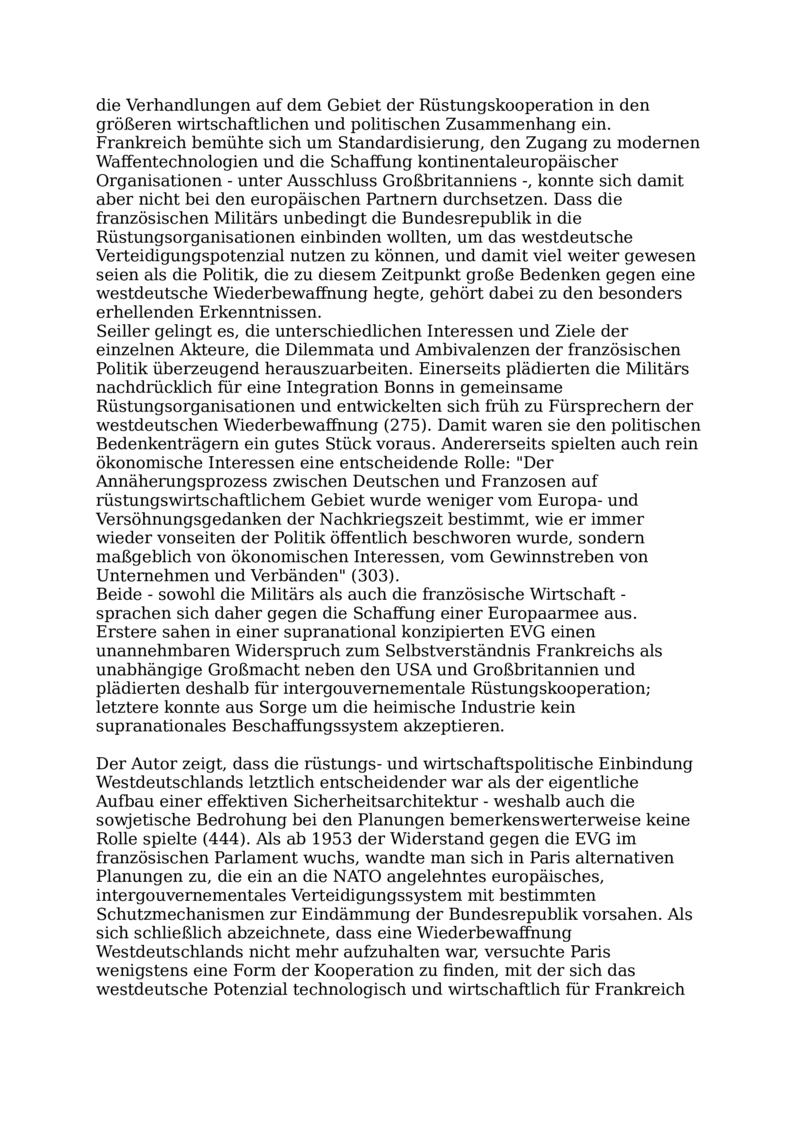 die Verhandlungen auf dem Gebiet der Rüstungskooperation in den größeren wirtschaftlichen und politischen Zusammenhang ein. Frankreich bemühte sich um Standardisierung, den Zugang zu modernen Waffentechnologien und die Schaffung kontinentaleuropäischer Organisationen - unter Ausschluss Großbritanniens -, konnte sich damit aber nicht bei den europäischen Partnern durchsetzen. Dass die französischen Militärs unbedingt die Bundesrepublik in die Rüstungsorganisationen einbinden wollten, um das westdeutsche Verteidigungspotenzial nutzen zu können, und damit viel weiter gewesen seien als die Politik, die zu diesem Zeitpunkt große Bedenken gegen eine westdeutsche Wiederbewaffnung hegte, gehört dabei zu den besonders erhellenden Erkenntnissen.
Seiller gelingt es, die unterschiedlichen Interessen und Ziele der einzelnen Akteure, die Dilemmata und Ambivalenzen der französischen Politik überzeugend herauszuarbeiten. Einerseits plädierten die Militärs nachdrücklich für eine Integration Bonns in gemeinsame Rüstungsorganisationen und entwickelten sich früh zu Fürsprechern der westdeutschen Wiederbewaffnung (275). Damit waren sie den politischen Bedenkenträgern ein gutes Stück voraus. Andererseits spielten auch rein ökonomische Interessen eine entscheidende Rolle: "Der Annäherungsprozess zwischen Deutschen und Franzosen auf rüstungswirtschaftlichem Gebiet wurde weniger vom Europa- und Versöhnungsgedanken der Nachkriegszeit bestimmt, wie er immer wieder vonseiten der Politik öffentlich beschworen wurde, sondern maßgeblich von ökonomischen Interessen, vom Gewinnstreben von Unternehmen und Verbänden" (303).
Beide - sowohl die Militärs als auch die französische Wirtschaft - sprachen sich daher gegen die Schaffung einer Europaarmee aus. Erstere sahen in einer supranational konzipierten EVG einen unannehmbaren Widerspruch zum Selbstverständnis Frankreichs als unabhängige Großmacht neben den USA und Großbritannien und plädierten deshalb für intergouvernementale Rüstungskooperation; letztere konnte aus Sorge um die heimische Industrie kein supranationales Beschaffungssystem akzeptieren.

Der Autor zeigt, dass die rüstungs- und wirtschaftspolitische Einbindung Westdeutschlands letztlich entscheidender war als der eigentliche Aufbau einer effektiven Sicherheitsarchitektur - weshalb auch die sowjetische Bedrohung bei den Planungen bemerkenswerterweise keine Rolle spielte (444). Als ab 1953 der Widerstand gegen die EVG im französischen Parlament wuchs, wandte man sich in Paris alternativen Planungen zu, die ein an die NATO angelehntes europäisches, intergouvernementales Verteidigungssystem mit bestimmten Schutzmechanismen zur Eindämmung der Bundesrepublik vorsahen. Als sich schließlich abzeichnete, dass eine Wiederbewaffnung Westdeutschlands nicht mehr aufzuhalten war, versuchte Paris wenigstens eine Form der Kooperation zu finden, mit der sich das westdeutsche Potenzial technologisch und wirtschaftlich für Frankreich